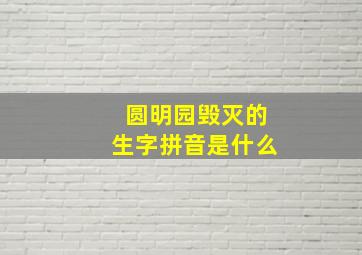 圆明园毁灭的
生字拼音是什么